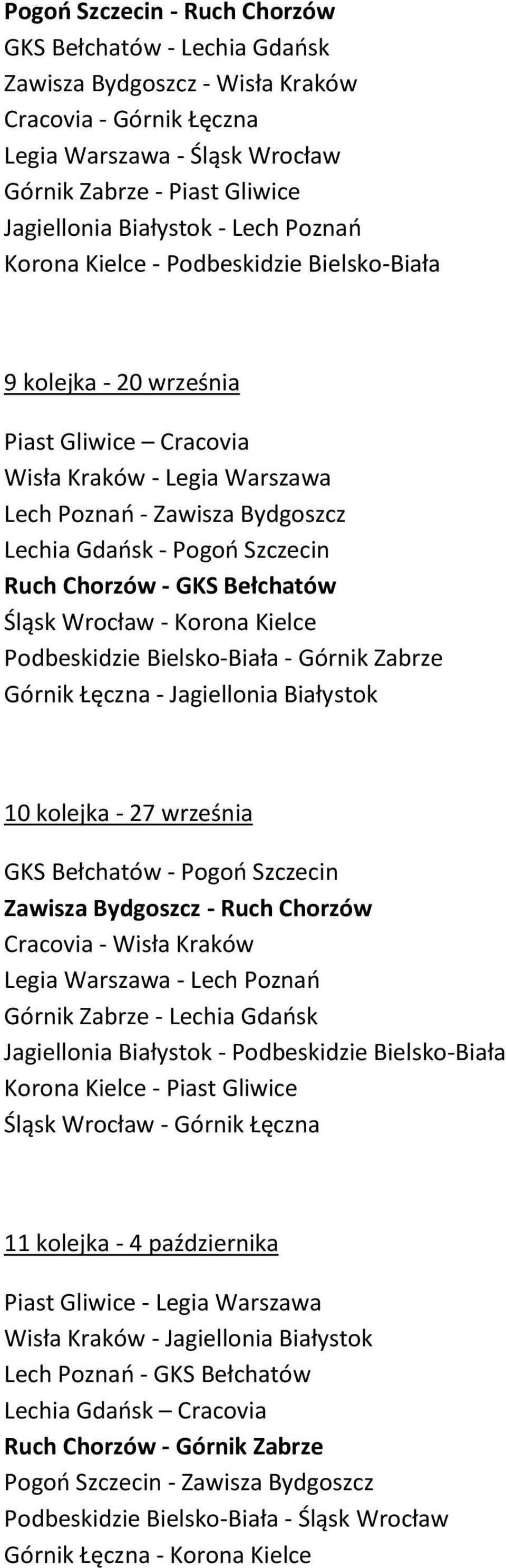 Pogoń Szczecin - Ruch Chorzów
GKS Bełchatów - Lechia Gdańsk
Zawisza Bydgoszcz - Wisła Kraków
Cracovia - Górnik Łęczna
Legia Warszawa - Śląsk Wrocław
Górnik Zabrze - Piast Gliwice
Jagiellonia Białystok - Lech Poznań
Korona Kielce - Podbeskidzie Bielsko-Biała

9 kolejka - 20 września

Piast Gliwice – Cracovia
Wisła Kraków - Legia Warszawa
Lech Poznań - Zawisza Bydgoszcz
Lechia Gdańsk - Pogoń Szczecin
Ruch Chorzów - GKS Bełchatów
Śląsk Wrocław - Korona Kielce
Podbeskidzie Bielsko-Biała - Górnik Zabrze
Górnik Łęczna - Jagiellonia Białystok

10 kolejka - 27 września

GKS Bełchatów - Pogoń Szczecin
Zawisza Bydgoszcz - Ruch Chorzów
Cracovia - Wisła Kraków
Legia Warszawa - Lech Poznań
Górnik Zabrze - Lechia Gdańsk
Jagiellonia Białystok - Podbeskidzie Bielsko-Biała
Korona Kielce - Piast Gliwice
Śląsk Wrocław - Górnik Łęczna

11 kolejka - 4 października

Piast Gliwice - Legia Warszawa
Wisła Kraków - Jagiellonia Białystok
Lech Poznań - GKS Bełchatów
Lechia Gdańsk – Cracovia
Ruch Chorzów - Górnik Zabrze
Pogoń Szczecin - Zawisza Bydgoszcz
Podbeskidzie Bielsko-Biała - Śląsk Wrocław
Górnik Łęczna - Korona Kielce